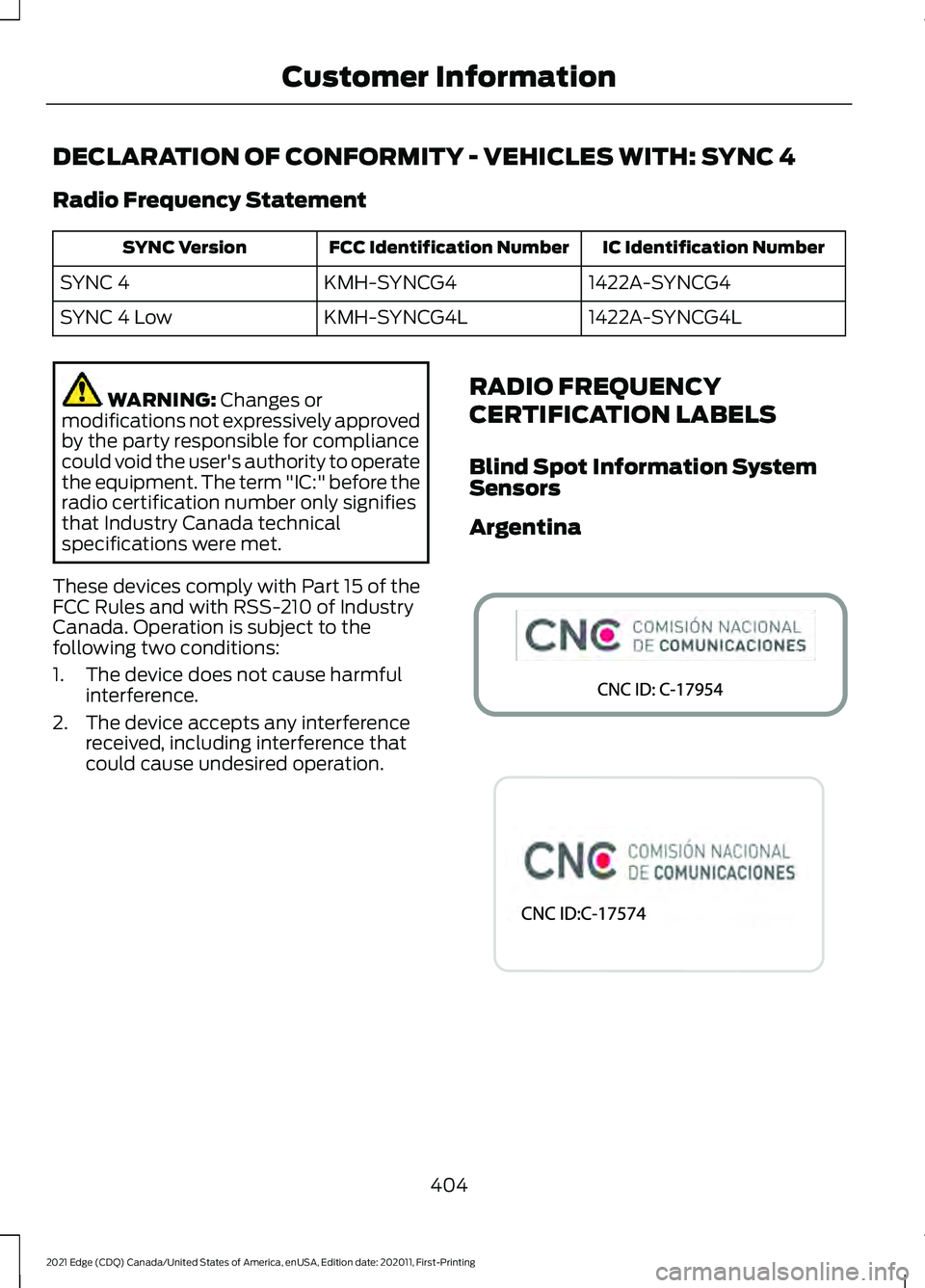 Customer Information

DECLARATION OF CONFORMITY - VEHICLES WITH: SYNC 4

Radio Frequency Statement

| SYNC Version | FCC Identification Number | IC Identification Number |
|---|---|---|
| SYNC 4 | KMH-SYNCG4 | 1422A-SYNCG4 |
| SYNC 4 Low | KMH-SYNCG4L | 1422A-SYNCG4L |

WARNING: Changes or modifications not expressively approved by the party responsible for compliance could void the user's authority to operate the equipment. The term "IC:" before the radio certification number only signifies that Industry Canada technical specifications were met.

These devices comply with Part 15 of the FCC Rules and with RSS-210 of Industry Canada. Operation is subject to the following two conditions:

1. The device does not cause harmful interference.

2. The device accepts any interference received, including interference that could cause undesired operation.

RADIO FREQUENCY CERTIFICATION LABELS

Blind Spot Information System Sensors

Argentina

CNC COMISIÓN NACIONAL DE COMUNICACIONES

CNC ID: C-17954

CNC COMISIÓN NACIONAL DE COMUNICACIONES

CNC ID:C-17574

404

2021 Edge (CDQ) Canada/United States of America, enUSA, Edition date: 202011, First-Printing

carmanualsonline.info